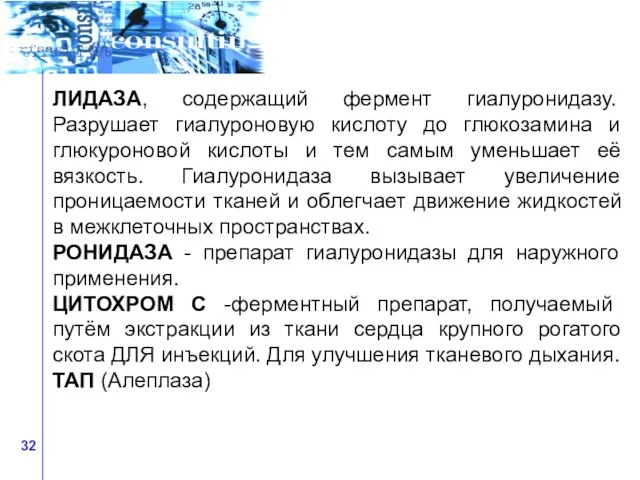 consultin

ЛИДАЗА, содержащий фермент гиалуронидазу. Разрушает гиалуроновую кислоту до глюкозамина и глюкуроновой кислоты и тем самым уменьшает её вязкость. Гиалуронидаза вызывает увеличение проницаемости тканей и облегчает движение жидкостей в межклеточных пространствах.

РОНИДАЗА - препарат гиалуронидазы для наружного применения.

ЦИТОХРОМ С -ферментный препарат, получаемый путём экстракции из ткани сердца крупного рогатого скота ДЛЯ инъекций. Для улучшения тканевого дыхания.

ТАП (Алеплаза)

32